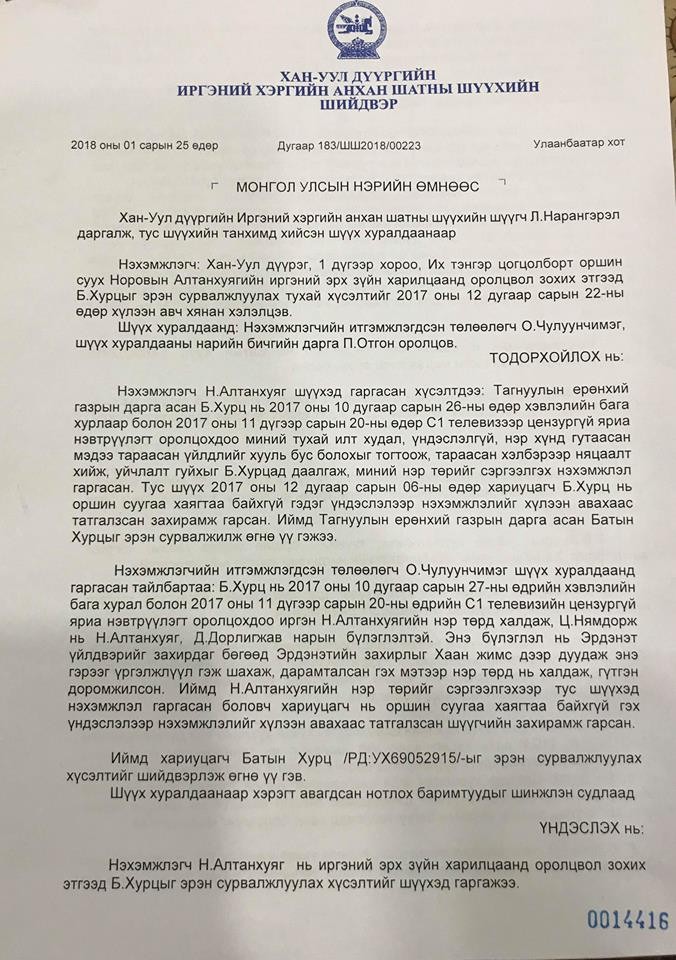 ХАН-УУЛ ДҮҮРГИЙН
ИРГЭНИЙ ХЭРГИЙН АНХАН ШАТНЫ ШҮҮХИЙН
ШИЙДВЭР

2018 оны 01 сарын 25 өдөр Дугаар 183/ШШ2018/00223 Улаанбаатар хот

МОНГОЛ УЛСЫН НЭРИЙН ӨМНӨӨС

Хан-Уул дүүргийн Иргэний хэргийн анхан шатны шүүхийн шүүгч Л.Нарангэрэл даргалж, тус шүүхийн танхимд хийсэн шүүх хуралдаанаар

Нэхэмжлэгч: Хан-Уул дүүрэг, 1 дүгээр хороо, Их тэнгэр цогцолборт оршин суух Норовын Алтанхуягийн иргэний эрх зүйн харилцаанд оролцвол зохих этгээд Б.Хурцыг эрэн сурвалжлуулах тухай хүсэлтийг 2017 оны 12 дугаар сарын 22-ны өдөр хүлээн авч хянан хэлэлцэв.

Шүүх хуралдаанд: Нэхэмжлэгчийн итгэмжлэгдсэн төлөөлөгч О.Чулуунчимэг, шүүх хуралдааны нарийн бичгийн дарга П.Отгон оролцов.

ТОДОРХОЙЛОХ нь:

Нэхэмжлэгч Н.Алтанхуяг шүүхэд гаргасан хүсэлтдээ: Тагнуулын ерөнхий газрын дарга асан Б.Хурц нь 2017 оны 10 дугаар сарын 26-ны өдөр хэвлэлийн бага хурлаар болон 2017 оны 11 дүгээр сарын 20-ны өдөр С1 телевизээр цензургүй яриа нэвтрүүлэгт оролцохдоо миний тухай илт худал, үндэслэлгүй, нэр хүнд гутаасан мэдээ тараасан үйлдлийг хууль бус болохыг тогтоож, тараасан хэлбэрээр няцаалт хийж, уйчлалт гуйхыг Б.Хурцад даалгаж, миний нэр төрийг сэргээлгэх нэхэмжлэл гаргасан. Тус шүүх 2017 оны 12 дугаар сарын 06-ны өдөр хариуцагч Б.Хурц нь оршин суугаа хаягтаа байхгүй гэдэг үндэслэлээр нэхэмжлэлийг хүлээн авахаас татгалзсан захирамж гарсан. Иймд Тагнуулын ерөнхий газрын дарга асан Батын Хурцыг эрэн сурвалжилж өгнө үү гэжээ.

Нэхэмжлэгчийн итгэмжлэгдсэн төлөөлөгч О.Чулуунчимэг шүүх хуралдаанд гаргасан тайлбартаа: Б.Хурц нь 2017 оны 10 дугаар сарын 27-ны өдрийн хэвлэлийн бага хурал болон 2017 оны 11 дүгээр сарын 20-ны өдрийн С1 телевизийн цензургүй яриа нэвтрүүлэгт оролцохдоо иргэн Н.Алтанхуягийн нэр төрд халдаж, Ц.Нямдорж нь Н.Алтанхуяг, Д.Дорлигжав нарын бүлэглэлтэй. Энэ бүлэглэл нь Эрдэнэт үйлдвэрийг захирдаг бөгөөд Эрдэнэтийн захирлыг Хаан жимс дээр дуудаж энэ гэрээг үргэлжлүүл гэж шахаж, дарамталсан гэх мэтээр нэр төрд нь халдаж, гүтгэн доромжилсон. Иймд Н.Алтанхуягийн нэр төрийг сэргээлгэхээр тус шүүхэд нэхэмжлэл гаргасан боловч хариуцагч нь оршин суугаа хаягтаа байхгүй гэх үндэслэлээр нэхэмжлэлийг хүлээн авахаас татгалзсан шүүгчийн захирамж гарсан.

Иймд хариуцагч Батын Хурц /РД:УХ69052915/-ыг эрэн сурвалжлуулах хүсэлтийг шийдвэрлэж өгнө үү гэв.

Шүүх хуралдаанаар хэрэгт авагдсан нотлох баримтуудыг шинжлэн судлаад

ҮНДЭСЛЭХ нь:

Нэхэмжлэгч Н.Алтанхуяг нь иргэний эрх зүйн харилцаанд оролцвол зохих этгээд Б.Хурцыг эрэн сурвалжлуулах хүсэлтийг шүүхэд гаргажээ.

0014416